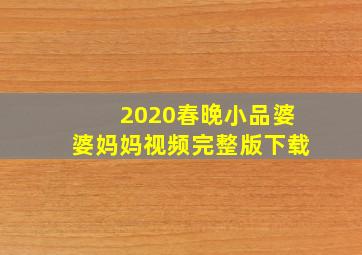 2020春晚小品婆婆妈妈视频完整版下载